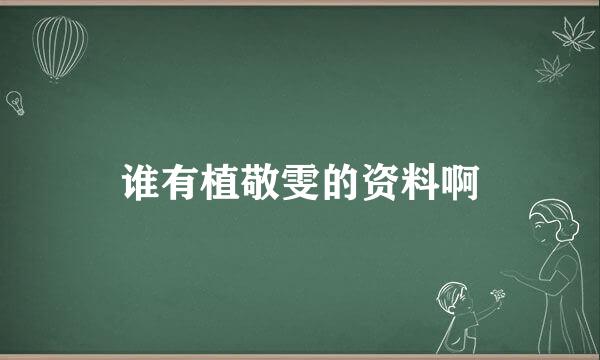 谁有植敬雯的资料啊